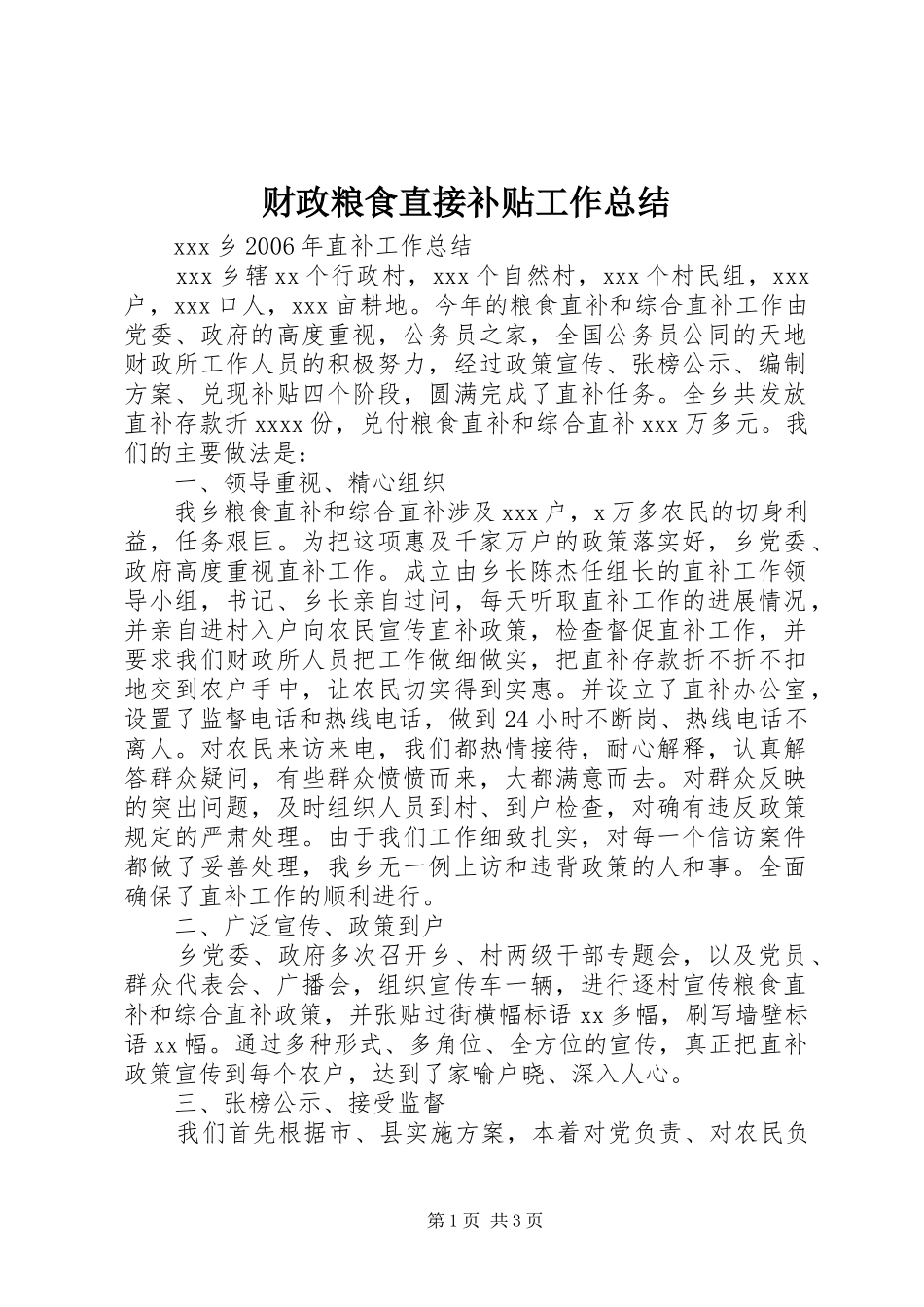 财政粮食直接补贴工作总结

xxx 乡 2006 年直补工作总结

xxx 乡辖 xx 个行政村，xxx 个自然村，xxx 个村民组，xxx 户，xxx 口人，xxx 亩耕地。今年的粮食直补和综合直补工作由党委、政府的高度重视，公务员之家，全国公务员公同的天地财政所工作人员的积极努力，经过政策宣传、张榜公示、编制方案、兑现补贴四个阶段，圆满完成了直补任务。全乡共发放直补存款折 xxxx 份，兑付粮食直补和综合直补 xxx 万多元。我们的主要做法是：

一、领导重视、精心组织

我乡粮食直补和综合直补涉及 xxx 户，x 万多农民的切身利益，任务艰巨。为把这项惠及千家万户的政策落实好，乡党委、政府高度重视直补工作。成立由乡长陈杰任组长的直补工作领导小组，书记、乡长亲自过问，每天听取直补工作的进展情况，并亲自进村入户向农民宣传直补政策，检查督促直补工作，并要求我们财政所人员把工作做细做实，把直补存款折不折不扣地交到农户手中，让农民切实得到实惠。并设立了直补办公室，设置了监督电话和热线电话，做到 24 小时不断岗、热线电话不离人。对农民来访来电，我们都热情接待，耐心解释，认真解答群众疑问，有些群众愤愤而来，大都满意而去。对群众反映的突出问题，及时组织人员到村、到户检查，对确有违反政策规定的严肃处理。由于我们工作细致扎实，对每一个信访案件都做了妥善处理，我乡无一例上访和违背政策的人和事。全面确保了直补工作的顺利进行。

二、广泛宣传、政策到户

乡党委、政府多次召开乡、村两级干部专题会，以及党员、群众代表会、广播会，组织宣传车一辆，进行逐村宣传粮食直补和综合直补政策，并张贴过街横幅标语 xx 多幅，刷写墙壁标语 xx 幅。通过多种形式、多角位、全方位的宣传，真正把直补政策宣传到每个农户，达到了家喻户晓、深入人心。

三、张榜公示、接受监督

我们首先根据市、县实施方案，本着对党负责、对农民负

第 1 页 共 3 页